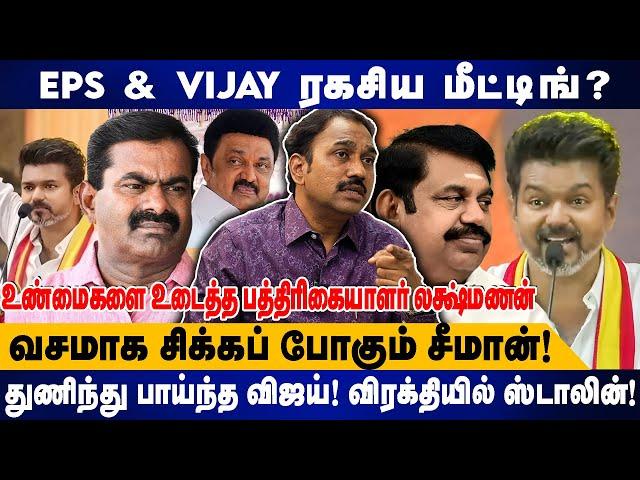 EPS & VIJAY ரகசிய மீட்டிங்?

உண்மைகளை உடைத்த பத்திரிகையாளர் லக்ஷ்மணன்

வசமாக சிக்கப் போகும் சீமான்!

துணிந்து பாய்ந்த விஜய்! விரக்தியில் ஸ்டாலின்!